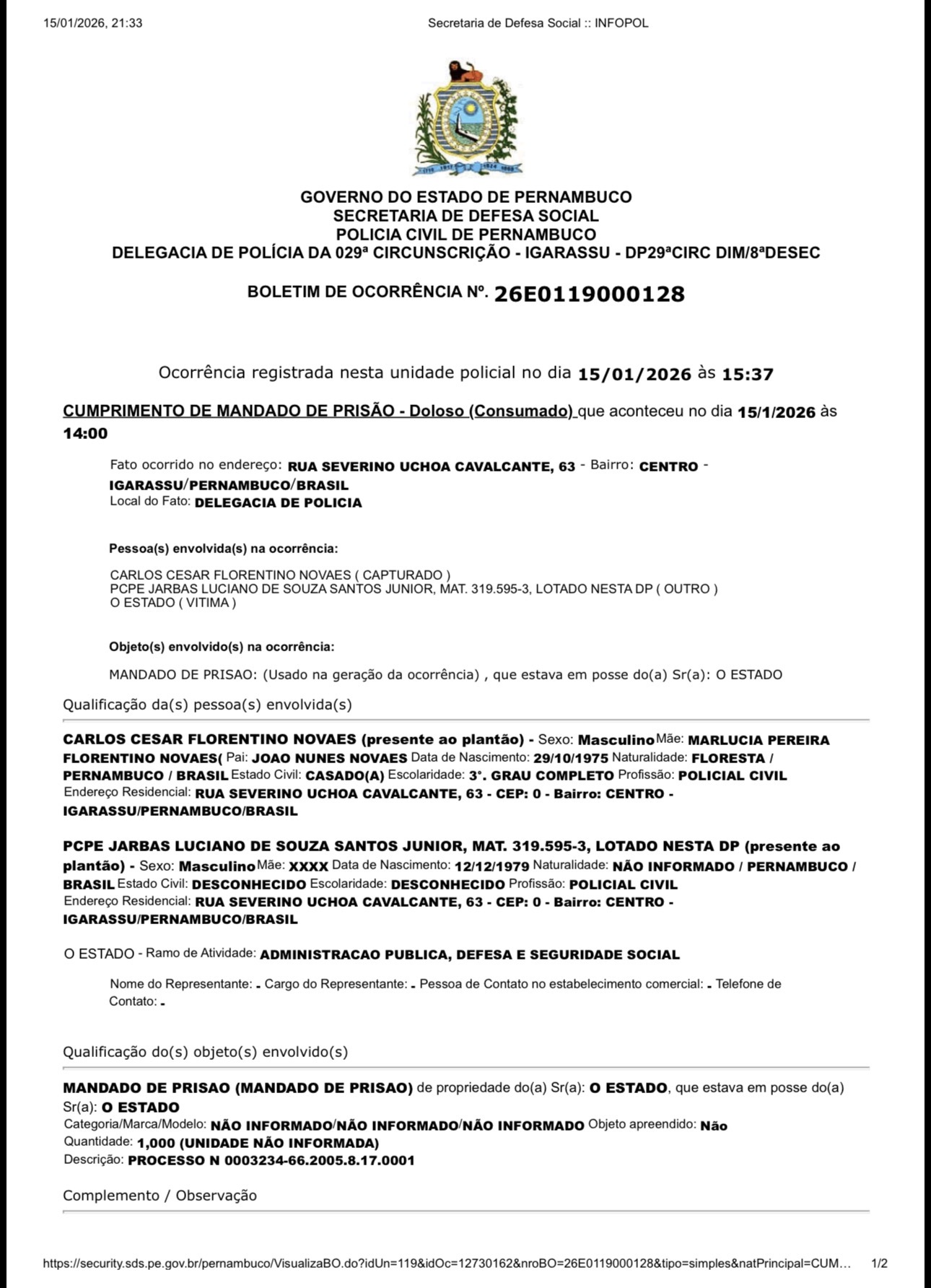 15/01/2026, 21:33 Secretaria de Defesa Social :: INFOPOL

GOVERNO DO ESTADO DE PERNAMBUCO
SECRETARIA DE DEFESA SOCIAL
POLICIA CIVIL DE PERNAMBUCO
DELEGACIA DE POLÍCIA DA 029ª CIRCUNSCRIÇÃO - IGARASSU - DP29ªCIRC DIM/8ªDESEC

BOLETIM DE OCORRÊNCIA Nº. 26E0119000128

Ocorrência registrada nesta unidade policial no dia 15/01/2026 às 15:37

CUMPRIMENTO DE MANDADO DE PRISÃO - Doloso (Consumado) que aconteceu no dia 15/1/2026 às 14:00

Fato ocorrido no endereço: RUA SEVERINO UCHOA CAVALCANTE, 63 - Bairro: CENTRO - IGARASSU/PERNAMBUCO/BRASIL
Local do Fato: DELEGACIA DE POLICIA

Pessoa(s) envolvida(s) na ocorrência:

CARLOS CESAR FLORENTINO NOVAES ( CAPTURADO )
PCPE JARBAS LUCIANO DE SOUZA SANTOS JUNIOR, MAT. 319.595-3, LOTADO NESTA DP ( OUTRO )
O ESTADO ( VITIMA )

Objeto(s) envolvido(s) na ocorrência:

MANDADO DE PRISAO: (Usado na geração da ocorrência) , que estava em posse do(a) Sr(a): O ESTADO

Qualificação da(s) pessoa(s) envolvida(s)

CARLOS CESAR FLORENTINO NOVAES (presente ao plantão) - Sexo: Masculino Mãe: MARLUCIA PEREIRA FLORENTINO NOVAES( Pai: JOAO NUNES NOVAES Data de Nascimento: 29/10/1975 Naturalidade: FLORESTA / PERNAMBUCO / BRASIL Estado Civil: CASADO(A) Escolaridade: 3°. GRAU COMPLETO Profissão: POLICIAL CIVIL Endereço Residencial: RUA SEVERINO UCHOA CAVALCANTE, 63 - CEP: 0 - Bairro: CENTRO - IGARASSU/PERNAMBUCO/BRASIL

PCPE JARBAS LUCIANO DE SOUZA SANTOS JUNIOR, MAT. 319.595-3, LOTADO NESTA DP (presente ao plantão) - Sexo: Masculino Mãe: XXXX Data de Nascimento: 12/12/1979 Naturalidade: NÃO INFORMADO / PERNAMBUCO / BRASIL Estado Civil: DESCONHECIDO Escolaridade: DESCONHECIDO Profissão: POLICIAL CIVIL Endereço Residencial: RUA SEVERINO UCHOA CAVALCANTE, 63 - CEP: 0 - Bairro: CENTRO - IGARASSU/PERNAMBUCO/BRASIL

O ESTADO - Ramo de Atividade: ADMINISTRACAO PUBLICA, DEFESA E SEGURIDADE SOCIAL

Nome do Representante: - Cargo do Representante: - Pessoa de Contato no estabelecimento comercial: - Telefone de Contato: -

Qualificação do(s) objeto(s) envolvido(s)

MANDADO DE PRISAO (MANDADO DE PRISAO) de propriedade do(a) Sr(a): O ESTADO, que estava em posse do(a) Sr(a): O ESTADO
Categoria/Marca/Modelo: NÃO INFORMADO/NÃO INFORMADO/NÃO INFORMADO Objeto apreendido: Não
Quantidade: 1,000 (UNIDADE NÃO INFORMADA)
Descrição: PROCESSO N 0003234-66.2005.8.17.0001

Complemento / Observação

https://security.sds.pe.gov.br/pernambuco/VisualizaBO.do?idUn=119&idOc=12730162&nroBO=26E0119000128&tipo=simples&natPrincipal=CUM... 1/2